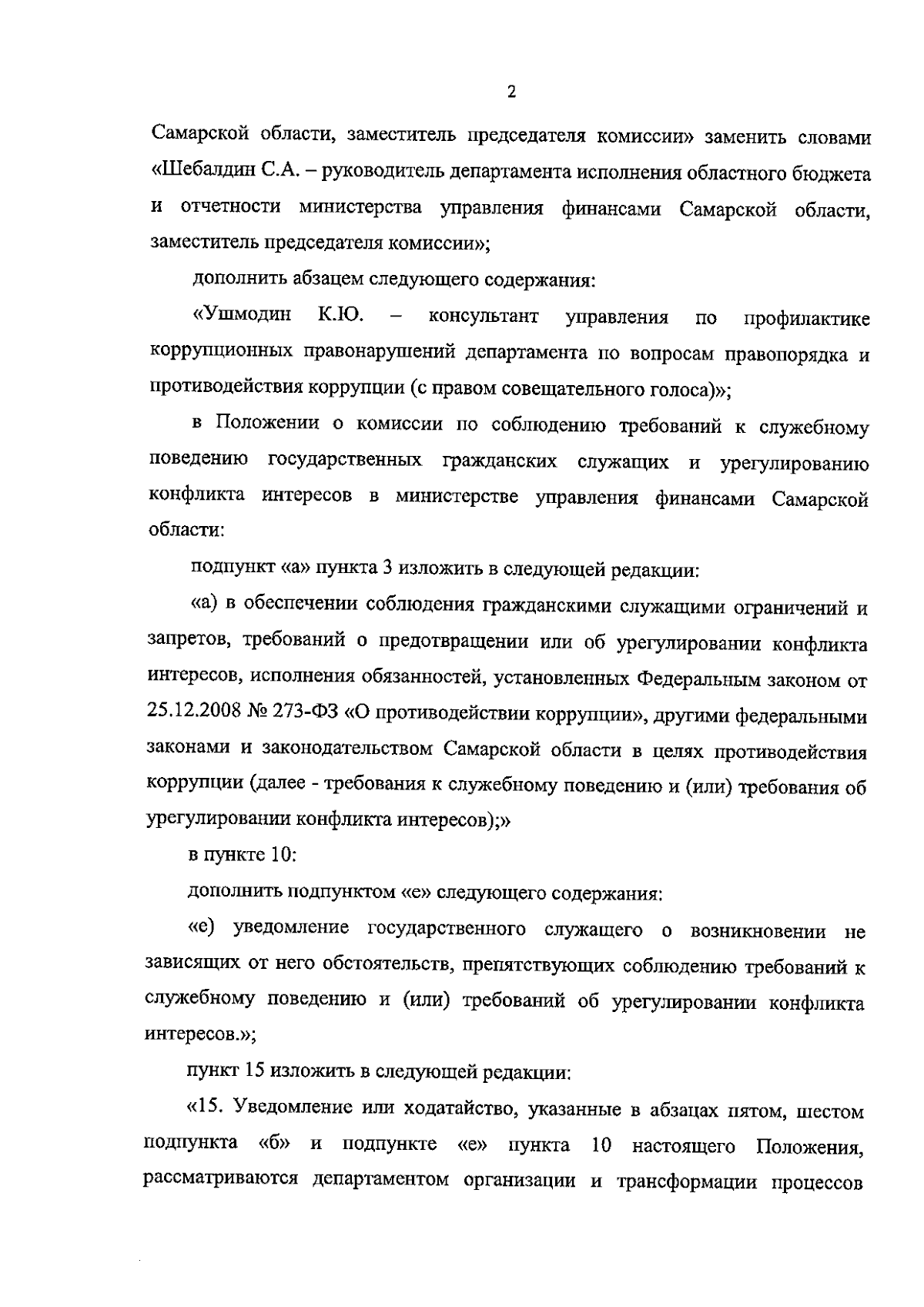 2

Самарской области, заместитель председателя комиссии» заменить словами «Шебалдин С.А. – руководитель департамента исполнения областного бюджета и отчетности министерства управления финансами Самарской области, заместитель председателя комиссии»;

дополнить абзацем следующего содержания:

«Ушмодин К.Ю. – консультант управления по профилактике коррупционных правонарушений департамента по вопросам правопорядка и противодействия коррупции (с правом совещательного голоса)»;

в Положении о комиссии по соблюдению требований к служебному поведению государственных гражданских служащих и урегулированию конфликта интересов в министерстве управления финансами Самарской области:

подпункт «а» пункта 3 изложить в следующей редакции:

«а) в обеспечении соблюдения гражданскими служащими ограничений и запретов, требований о предотвращении или об урегулировании конфликта интересов, исполнения обязанностей, установленных Федеральным законом от 25.12.2008 № 273-ФЗ «О противодействии коррупции», другими федеральными законами и законодательством Самарской области в целях противодействия коррупции (далее - требования к служебному поведению и (или) требования об урегулировании конфликта интересов);»

в пункте 10:

дополнить подпунктом «е» следующего содержания:

«е) уведомление государственного служащего о возникновении не зависящих от него обстоятельств, препятствующих соблюдению требований к служебному поведению и (или) требований об урегулировании конфликта интересов.»;

пункт 15 изложить в следующей редакции:

«15. Уведомление или ходатайство, указанные в абзацах пятом, шестом подпункта «б» и подпункте «е» пункта 10 настоящего Положения, рассматриваются департаментом организации и трансформации процессов